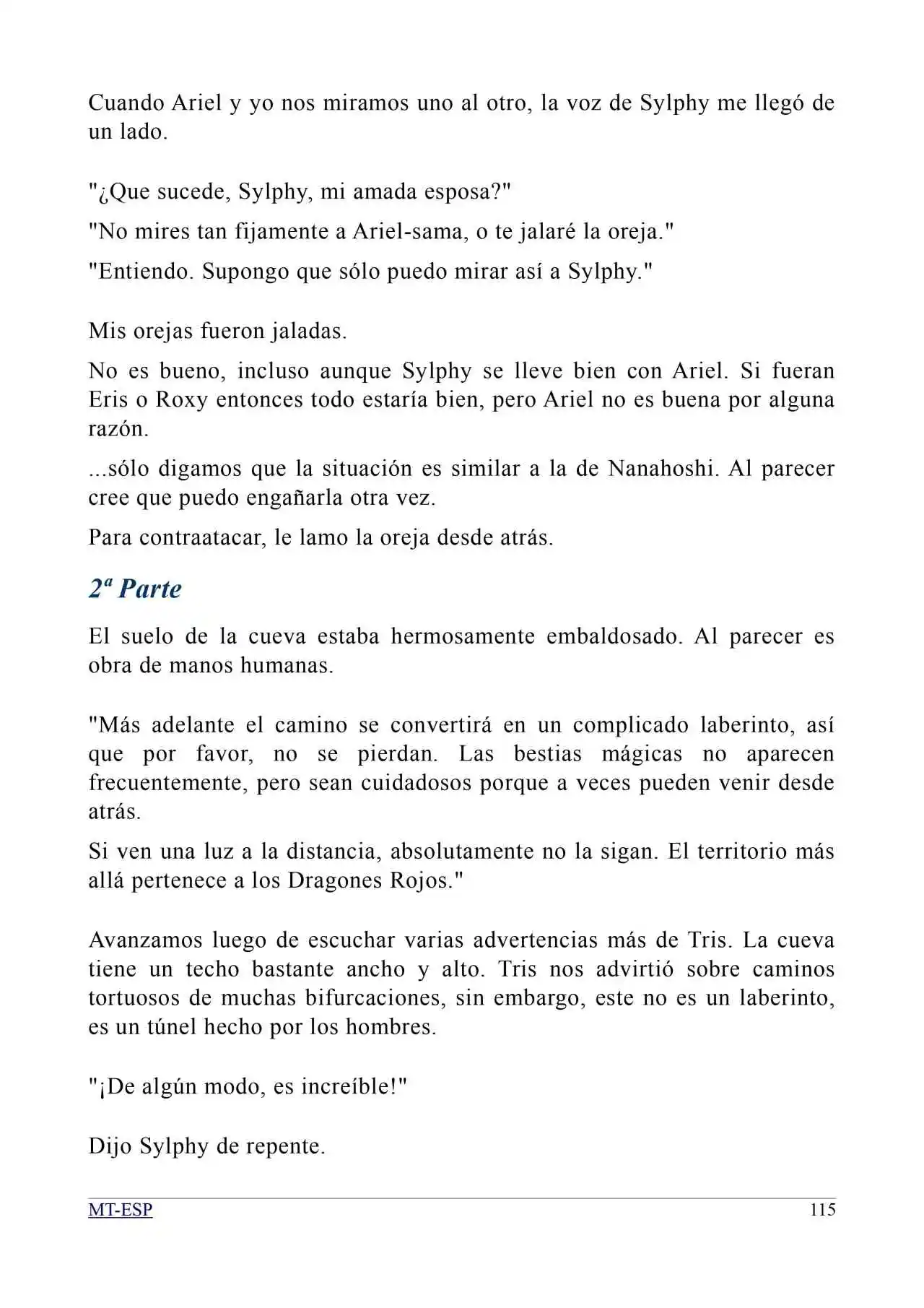 Cuando Ariel y yo nos miramos uno al otro, la voz de Sylphy me llegó de un lado.

"¿Que sucede, Sylphy, mi amada esposa?"

"No mires tan fijamente a Ariel-sama, o te jalaré la oreja."

"Entiendo. Supongo que sólo puedo mirar así a Sylphy."

Mis orejas fueron jaladas.

No es bueno, incluso aunque Sylphy se lleve bien con Ariel. Si fueran Eris o Roxy entonces todo estaría bien, pero Ariel no es buena por alguna razón.

...sólo digamos que la situación es similar a la de Nanahoshi. Al parecer cree que puedo engañarla otra vez.

Para contraatacar, le lamo la oreja desde atrás.

2ª Parte

El suelo de la cueva estaba hermosamente embaldosado. Al parecer es obra de manos humanas.

"Más adelante el camino se convertirá en un complicado laberinto, así que por favor, no se pierdan. Las bestias mágicas no aparecen frecuentemente, pero sean cuidadosos porque a veces pueden venir desde atrás.

Si ven una luz a la distancia, absolutamente no la sigan. El territorio más allá pertenece a los Dragones Rojos."

Avanzamos luego de escuchar varias advertencias más de Tris. La cueva tiene un techo bastante ancho y alto. Tris nos advirtió sobre caminos tortuosos de muchas bifurcaciones, sin embargo, este no es un laberinto, es un túnel hecho por los hombres.

"¡De algún modo, es increíble!"

Dijo Sylphy de repente.

MT-ESP 115